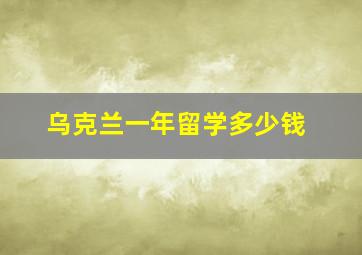 乌克兰一年留学多少钱